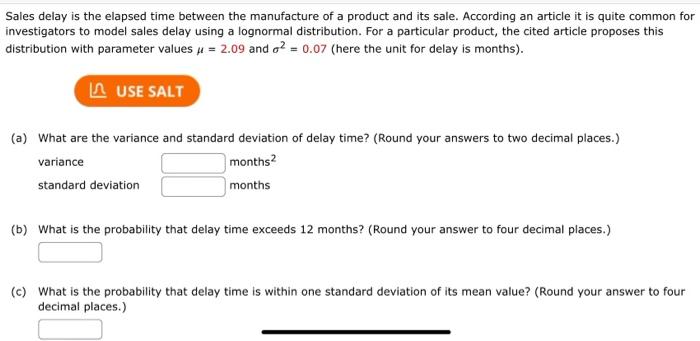 Sales delay is the elapsed time between the manufacture of a product and its sale. According an article it is quite common for investigators to model sales delay using a lognormal distribution. For a particular product, the cited article proposes this distribution with parameter values $\mu = 2.09$ and $\sigma^2 = 0.07$ (here the unit for delay is months).

USE SALT

(a) What are the variance and standard deviation of delay time? (Round your answers to two decimal places.)

variance months$^2$

standard deviation months

(b) What is the probability that delay time exceeds 12 months? (Round your answer to four decimal places.)

(c) What is the probability that delay time is within one standard deviation of its mean value? (Round your answer to four decimal places.)